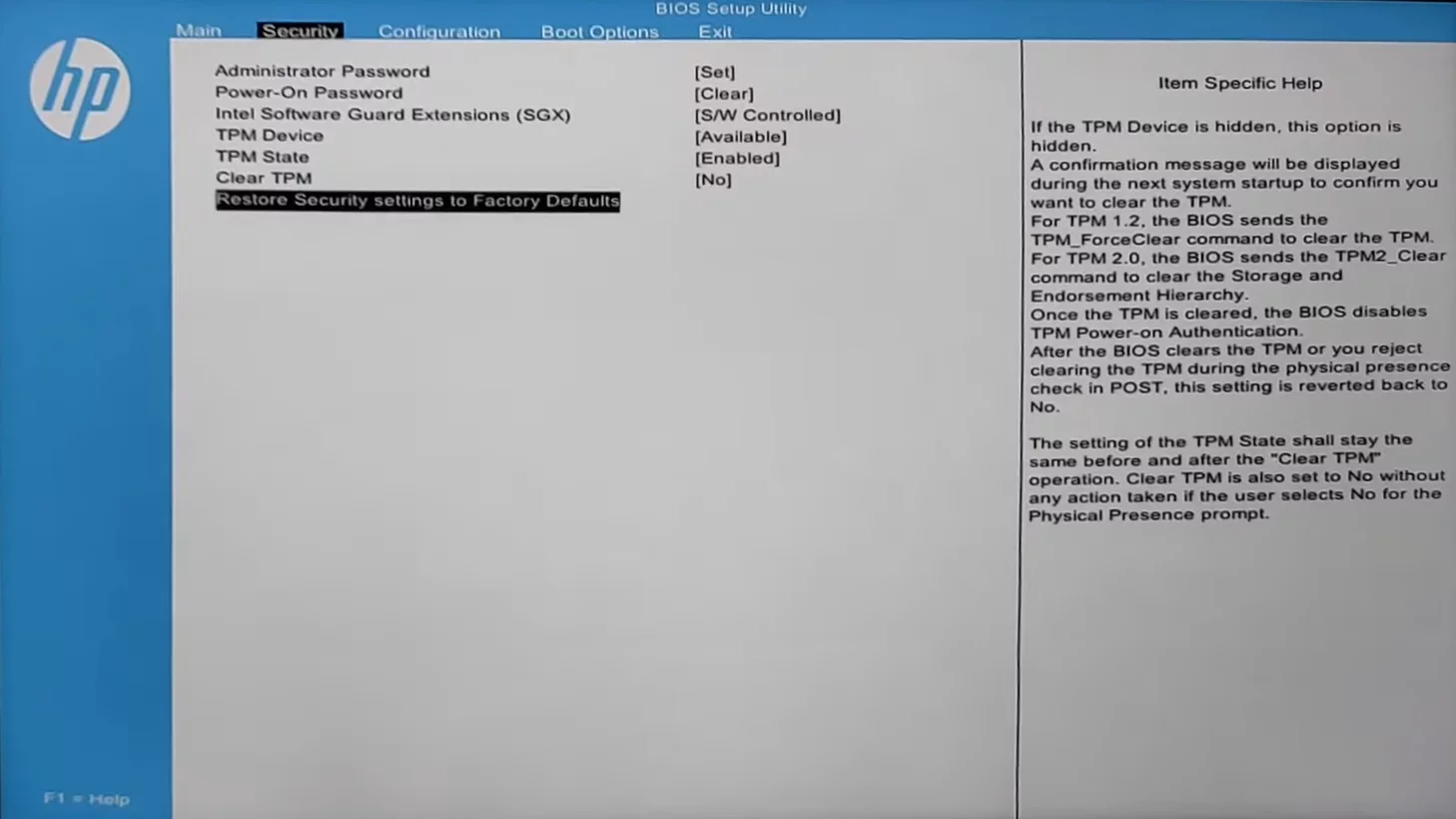 BIOS Setup Utility

Main Security Configuration Boot Options Exit

hp

Administrator Password [Set]
Power-On Password [Clear]
Intel Software Guard Extensions (SGX) [S/W Controlled]
TPM Device [Available]
TPM State [Enabled]
Clear TPM [No]
Restore Security settings to Factory Defaults

Item Specific Help

If the TPM Device is hidden, this option is hidden.
A confirmation message will be displayed during the next system startup to confirm you want to clear the TPM.
For TPM 1.2, the BIOS sends the TPM_ForceClear command to clear the TPM.
For TPM 2.0, the BIOS sends the TPM2_Clear command to clear the Storage and Endorsement Hierarchy.
Once the TPM is cleared, the BIOS disables TPM Power-on Authentication.
After the BIOS clears the TPM or you reject clearing the TPM during the physical presence check in POST, this setting is reverted back to No.

The setting of the TPM State shall stay the same before and after the "Clear TPM" operation. Clear TPM is also set to No without any action taken if the user selects No for the Physical Presence prompt.

F1 = Help